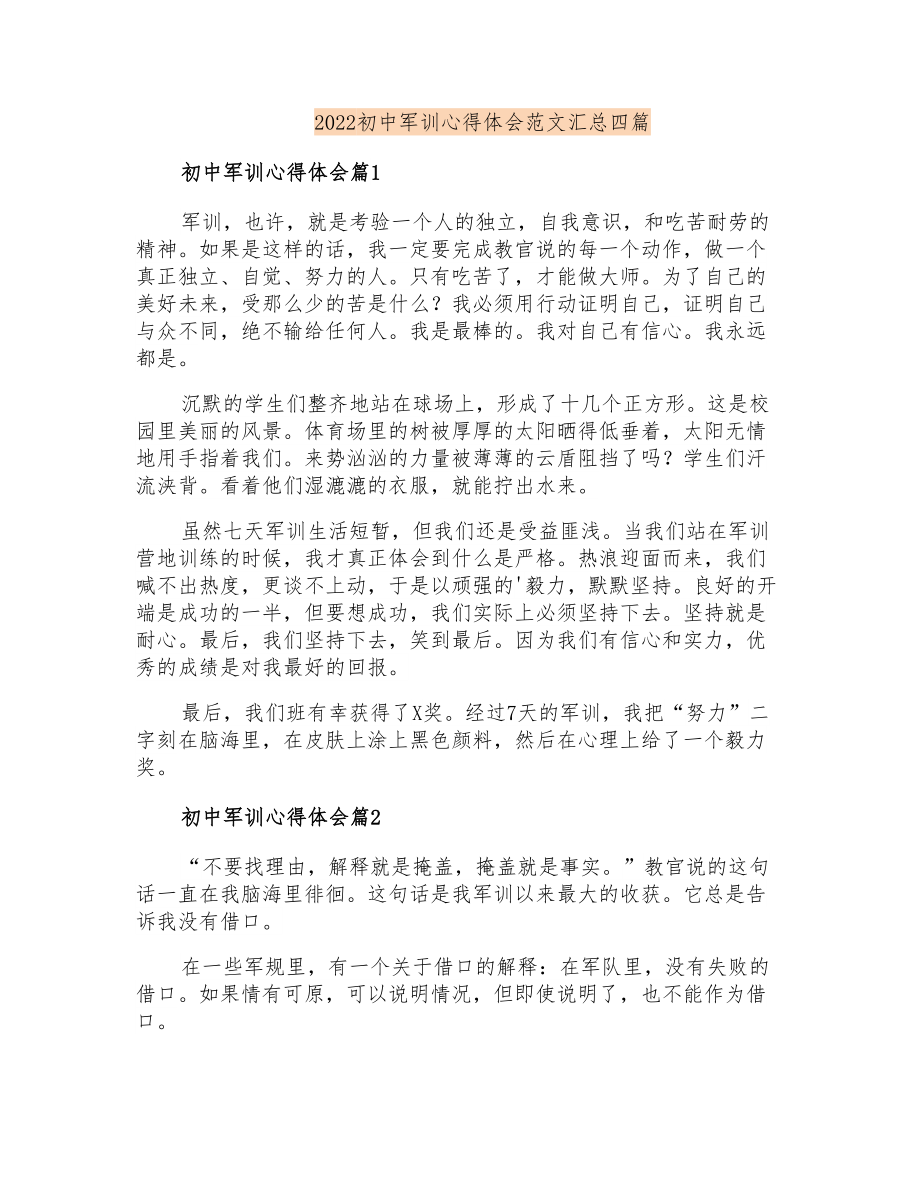 2022初中军训心得体会范文汇总四篇

初中军训心得体会篇1

军训，也许，就是考验一个人的独立，自我意识，和吃苦耐劳的精神。如果是这样的话，我一定要完成教官说的每一个动作，做一个真正独立、自觉、努力的人。只有吃苦了，才能做大师。为了自己的美好未来，受那么少的苦是什么？我必须用行动证明自己，证明自己与众不同，绝不输给任何人。我是最棒的。我对自己有信心。我永远都是。

沉默的学生们整齐地站在球场上，形成了十几个正方形。这是校园里美丽的风景。体育场里的树被厚厚的太阳晒得低垂着，太阳无情地用手指着我们。来势汹汹的力量被薄薄的云盾阻挡了吗？学生们汗流浃背。看着他们湿漉漉的衣服，就能拧出水来。

虽然七天军训生活短暂，但我们还是受益匪浅。当我们站在军训营地训练的时候，我才真正体会到什么是严格。热浪迎面而来，我们喊不出热度，更谈不上动，于是以顽强的'毅力，默默坚持。良好的开端是成功的一半，但要想成功，我们实际上必须坚持下去。坚持就是耐心。最后，我们坚持下去，笑到最后。因为我们有信心和实力，优秀的成绩是对我最好的回报。

最后，我们班有幸获得了X奖。经过7天的军训，我把“努力”二字刻在脑海里，在皮肤上涂上黑色颜料，然后在心理上给了一个毅力奖。

初中军训心得体会篇2

“不要找理由，解释就是掩盖，掩盖就是事实。”教官说的这句话一直在我脑海里徘徊。这句话是我军训以来最大的收获。它总是告诉我没有借口。

在一些军规里，有一个关于借口的解释：在军队里，没有失败的借口。如果情有可原，可以说明情况，但即使说明了，也不能作为借口。